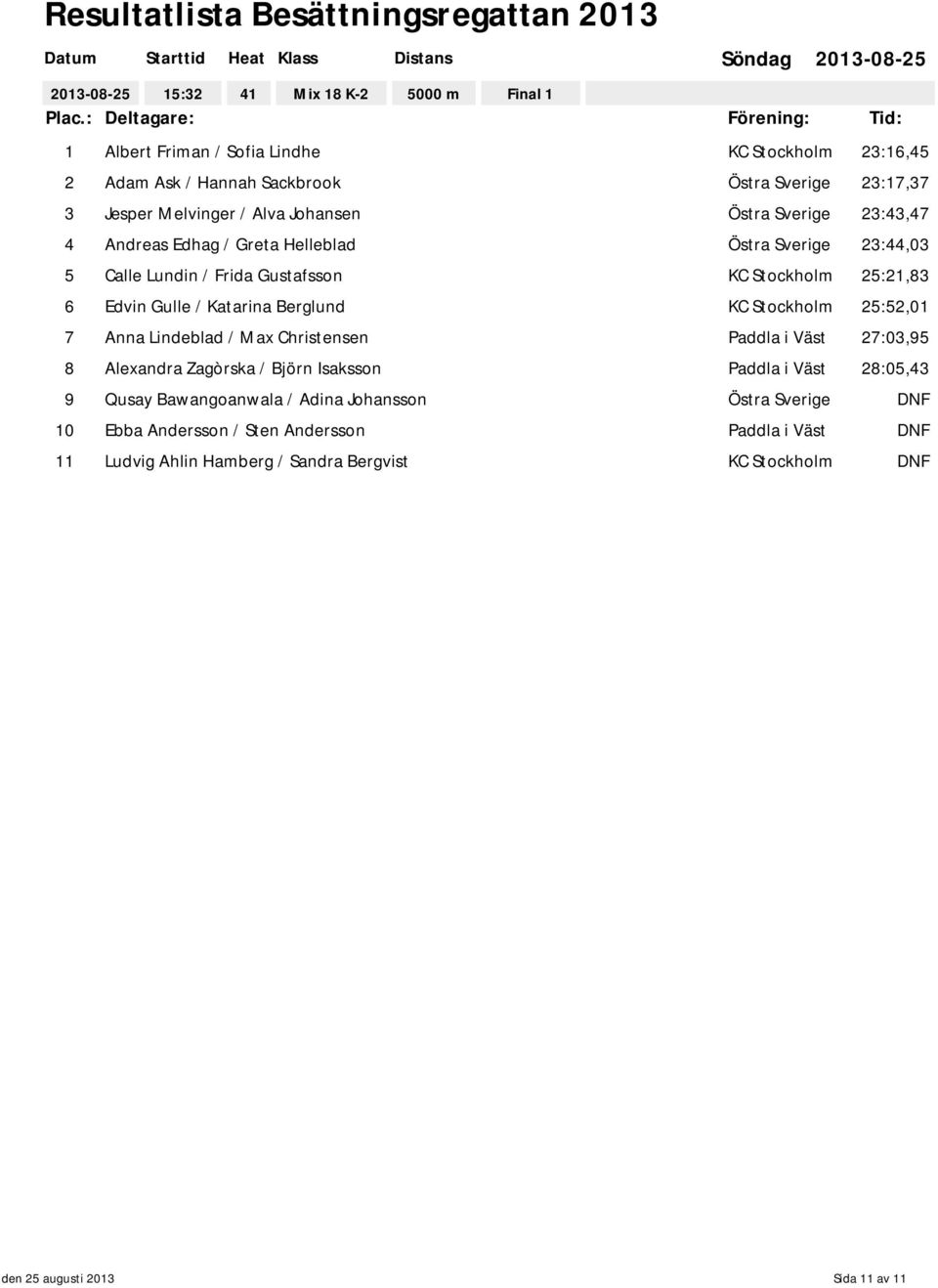 Resultatlista Besättningsregattan 2013

| Datum | Starttid | Heat | Klass | Distans | | Söndag 2013-08-25 |
|---|---|---|---|---|---|---|
| 2013-08-25 | 15:32 | 41 | Mix 18 K-2 | 5000 m | Final 1 | |

| Plac.: | Deltagare: | Förening: | Tid: |
|---|---|---|---|
| 1 | Albert Friman / Sofia Lindhe | KC Stockholm | 23:16,45 |
| 2 | Adam Ask / Hannah Sackbrook | Östra Sverige | 23:17,37 |
| 3 | Jesper Melvinger / Alva Johansen | Östra Sverige | 23:43,47 |
| 4 | Andreas Edhag / Greta Helleblad | Östra Sverige | 23:44,03 |
| 5 | Calle Lundin / Frida Gustafsson | KC Stockholm | 25:21,83 |
| 6 | Edvin Gulle / Katarina Berglund | KC Stockholm | 25:52,01 |
| 7 | Anna Lindeblad / Max Christensen | Paddla i Väst | 27:03,95 |
| 8 | Alexandra Zagòrska / Björn Isaksson | Paddla i Väst | 28:05,43 |
| 9 | Qusay Bawangoanwala / Adina Johansson | Östra Sverige | DNF |
| 10 | Ebba Andersson / Sten Andersson | Paddla i Väst | DNF |
| 11 | Ludvig Ahlin Hamberg / Sandra Bergvist | KC Stockholm | DNF |

den 25 augusti 2013

Sida 11 av 11